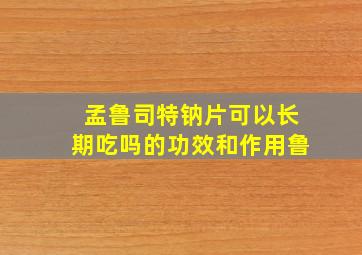 孟鲁司特钠片可以长期吃吗的功效和作用鲁